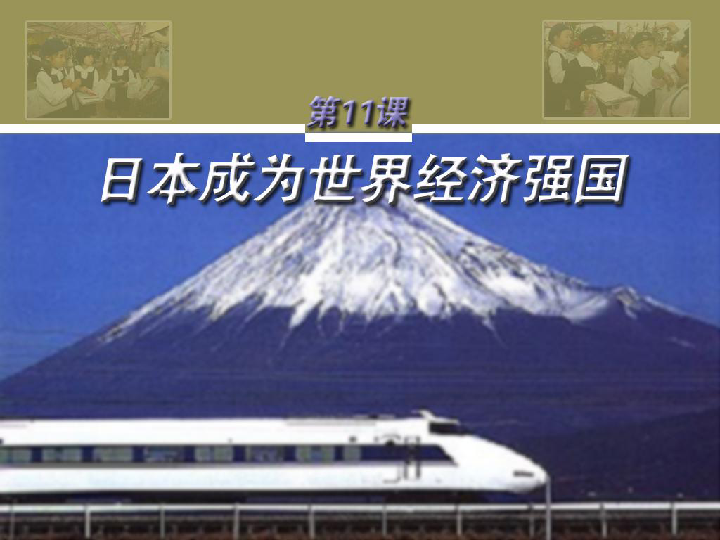 第11课

日本成为世界经济强国